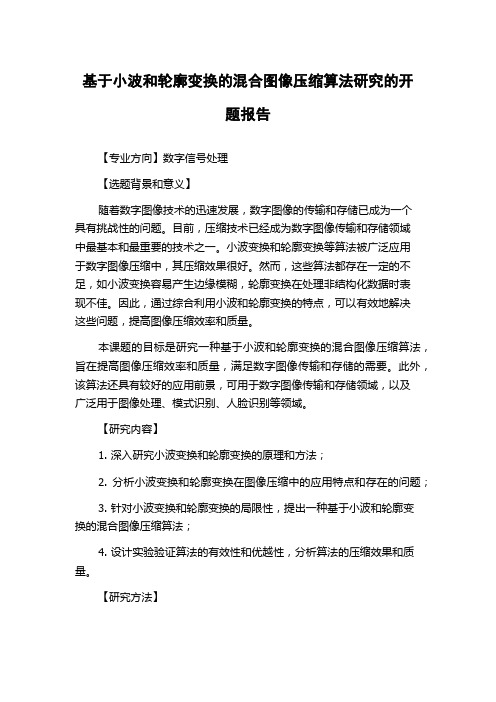 基于小波和轮廓变换的混合图像压缩算法研究的开题报告

【专业方向】数字信号处理

【选题背景和意义】

随着数字图像技术的迅速发展，数字图像的传输和存储已成为一个具有挑战性的问题。目前，压缩技术已经成为数字图像传输和存储领域中最基本和最重要的技术之一。小波变换和轮廓变换等算法被广泛应用于数字图像压缩中，其压缩效果很好。然而，这些算法都存在一定的不足，如小波变换容易产生边缘模糊，轮廓变换在处理非结构化数据时表现不佳。因此，通过综合利用小波和轮廓变换的特点，可以有效地解决这些问题，提高图像压缩效率和质量。

本课题的目标是研究一种基于小波和轮廓变换的混合图像压缩算法，旨在提高图像压缩效率和质量，满足数字图像传输和存储的需要。此外，该算法还具有较好的应用前景，可用于数字图像传输和存储领域，以及广泛用于图像处理、模式识别、人脸识别等领域。

【研究内容】

1. 深入研究小波变换和轮廓变换的原理和方法；

2. 分析小波变换和轮廓变换在图像压缩中的应用特点和存在的问题；

3. 针对小波变换和轮廓变换的局限性，提出一种基于小波和轮廓变换的混合图像压缩算法；

4. 设计实验验证算法的有效性和优越性，分析算法的压缩效果和质量。

【研究方法】